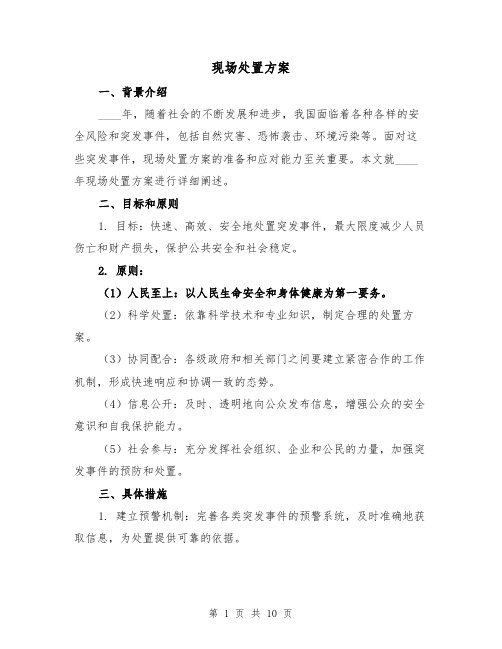 现场处置方案

一、背景介绍

____年，随着社会的不断发展和进步，我国面临着各种各样的安全风险和突发事件，包括自然灾害、恐怖袭击、环境污染等。面对这些突发事件，现场处置方案的准备和应对能力至关重要。本文就____年现场处置方案进行详细阐述。

二、目标和原则

1. 目标：快速、高效、安全地处置突发事件，最大限度减少人员伤亡和财产损失，保护公共安全和社会稳定。

2. 原则：

（1）人民至上：以人民生命安全和身体健康为第一要务。

（2）科学处置：依靠科学技术和专业知识，制定合理的处置方案。

（3）协同配合：各级政府和相关部门之间要建立紧密合作的工作机制，形成快速响应和协调一致的态势。

（4）信息公开：及时、透明地向公众发布信息，增强公众的安全意识和自我保护能力。

（5）社会参与：充分发挥社会组织、企业和公民的力量，加强突发事件的预防和处置。

三、具体措施

1. 建立预警机制：完善各类突发事件的预警系统，及时准确地获取信息，为处置提供可靠的依据。

第 1 页 共 10 页